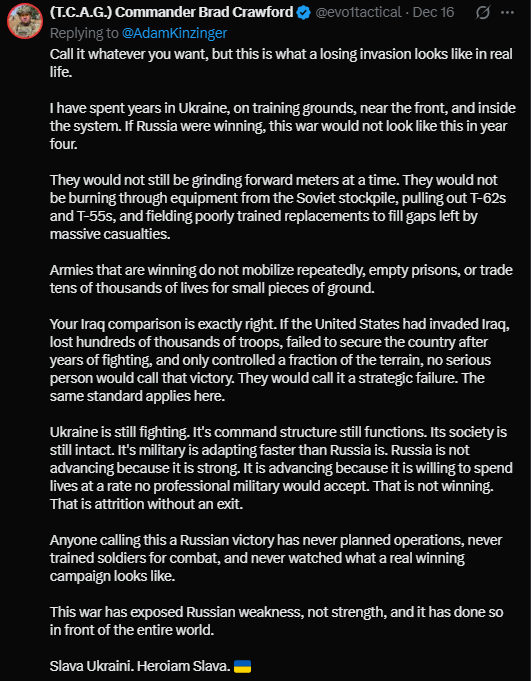 (T.C.A.G.) Commander Brad Crawford @evo1tactical · Dec 16
Replying to @AdamKinzinger
Call it whatever you want, but this is what a losing invasion looks like in real life.

I have spent years in Ukraine, on training grounds, near the front, and inside the system. If Russia were winning, this war would not look like this in year four.

They would not still be grinding forward meters at a time. They would not be burning through equipment from the Soviet stockpile, pulling out T-62s and T-55s, and fielding poorly trained replacements to fill gaps left by massive casualties.

Armies that are winning do not mobilize repeatedly, empty prisons, or trade tens of thousands of lives for small pieces of ground.

Your Iraq comparison is exactly right. If the United States had invaded Iraq, lost hundreds of thousands of troops, failed to secure the country after years of fighting, and only controlled a fraction of the terrain, no serious person would call that victory. They would call it a strategic failure. The same standard applies here.

Ukraine is still fighting. It's command structure still functions. Its society is still intact. It's military is adapting faster than Russia is. Russia is not advancing because it is strong. It is advancing because it is willing to spend lives at a rate no professional military would accept. That is not winning. That is attrition without an exit.

Anyone calling this a Russian victory has never planned operations, never trained soldiers for combat, and never watched what a real winning campaign looks like.

This war has exposed Russian weakness, not strength, and it has done so in front of the entire world.

Slava Ukraini. Heroiam Slava. 🇺🇦